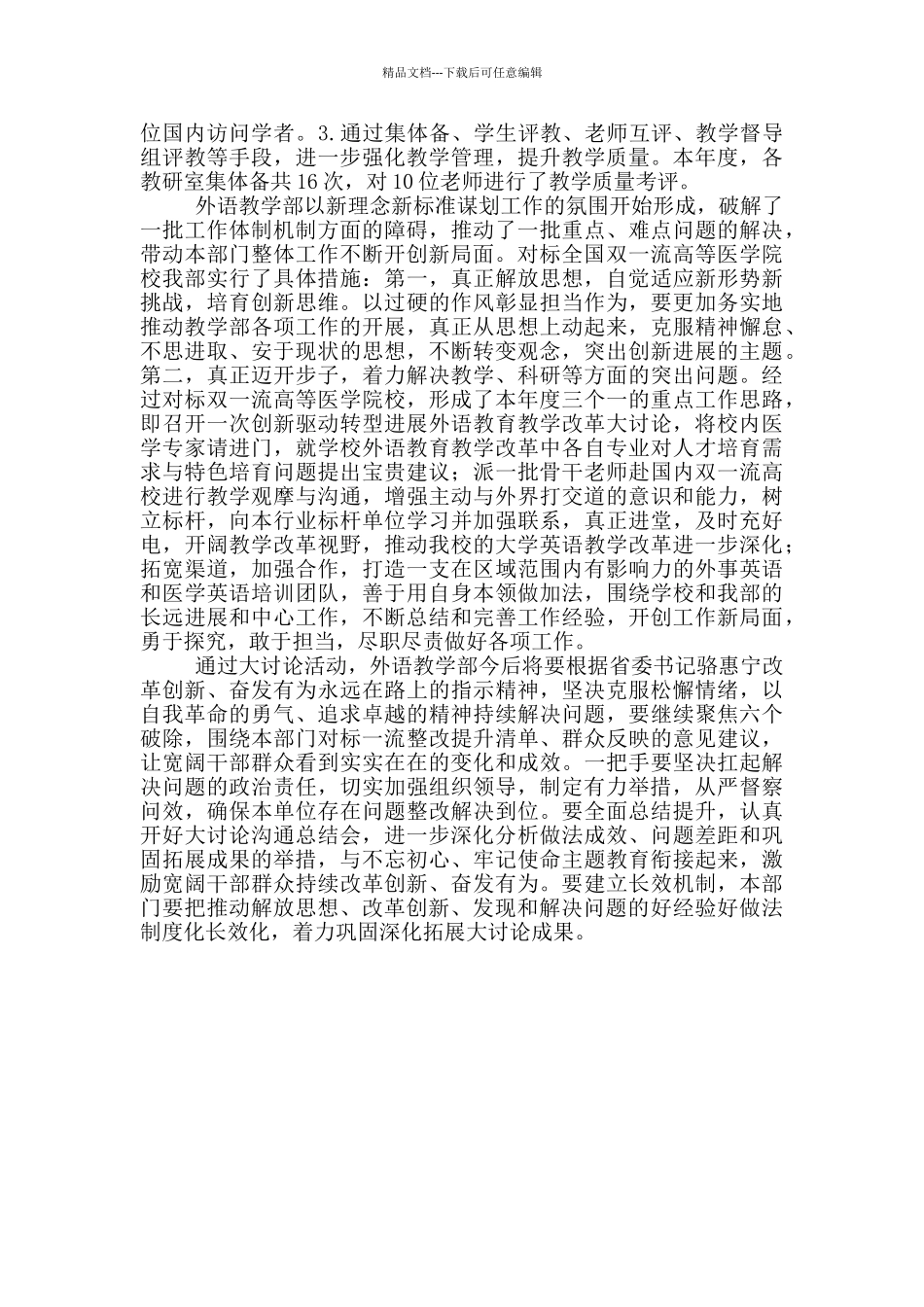 精品文档---下载后可任意编辑

位国内访问学者。3.通过集体备、学生评教、老师互评、教学督导组评教等手段，进一步强化教学管理，提升教学质量。本年度，各教研室集体备共16次，对10位老师进行了教学质量考评。

外语教学部以新理念新标准谋划工作的氛围开始形成，破解了一批工作体制机制方面的障碍，推动了一批重点、难点问题的解决，带动本部门整体工作不断开创新局面。对标全国双一流高等医学院校我部实行了具体措施：第一，真正解放思想，自觉适应新形势新挑战，培育创新思维。以过硬的作风彰显担当作为，要更加务实地推动教学部各项工作的开展，真正从思想上动起来，克服精神懈怠、不思进取、安于现状的思想，不断转变观念，突出创新进展的主题。第二，真正迈开步子，着力解决教学、科研等方面的突出问题。经过对标双一流高等医学院校，形成了本年度三个一的重点工作思路，即召开一次创新驱动转型进展外语教育教学改革大讨论，将校内医学专家请进门，就学校外语教育教学改革中各自专业对人才培育需求与特色培育问题提出宝贵建议；派一批骨干老师赴国内双一流高校进行教学观摩与沟通，增强主动与外界打交道的意识和能力，树立标杆，向本行业标杆单位学习并加强联系，真正进堂，及时充好电，开阔教学改革视野，推动我校的大学英语教学改革进一步深化；拓宽渠道，加强合作，打造一支在区域范围内有影响力的外事英语和医学英语培训团队，善于用自身本领做加法，围绕学校和我部的长远进展和中心工作，不断总结和完善工作经验，开创工作新局面，勇于探究，敢于担当，尽职尽责做好各项工作。

通过大讨论活动，外语教学部今后将要根据省委书记骆惠宁改革创新、奋发有为永远在路上的指示精神，坚决克服松懈情绪，以自我革命的勇气、追求卓越的精神持续解决问题，要继续聚焦六个破除，围绕本部门对标一流整改提升清单、群众反映的意见建议，让宽阔干部群众看到实实在在的变化和成效。一把手要坚决扛起解决问题的政治责任，切实加强组织领导，制定有力举措，从严督察问效，确保本单位存在问题整改解决到位。要全面总结提升，认真开好大讨论沟通总结会，进一步深化分析做法成效、问题差距和巩固拓展成果的举措，与不忘初心、牢记使命主题教育衔接起来，激励宽阔干部群众持续改革创新、奋发有为。要建立长效机制，本部门要把推动解放思想、改革创新、发现和解决问题的好经验好做法制度化长效化，着力巩固深化拓展大讨论成果。